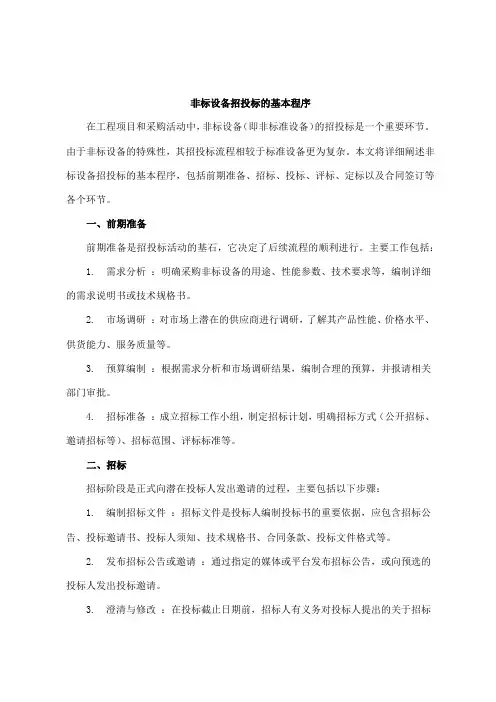 非标设备招投标的基本程序

在工程项目和采购活动中，非标设备（即非标准设备）的招投标是一个重要环节。由于非标设备的特殊性，其招投标流程相较于标准设备更为复杂。本文将详细阐述非标设备招投标的基本程序，包括前期准备、招标、投标、评标、定标以及合同签订等各个环节。

一、前期准备

前期准备是招投标活动的基石，它决定了后续流程的顺利进行。主要工作包括：

1. 需求分析 ：明确采购非标设备的用途、性能参数、技术要求等，编制详细的需求说明书或技术规格书。

2. 市场调研 ：对市场上潜在的供应商进行调研，了解其产品性能、价格水平、供货能力、服务质量等。

3. 预算编制 ：根据需求分析和市场调研结果，编制合理的预算，并报请相关部门审批。

4. 招标准备 ：成立招标工作小组，制定招标计划，明确招标方式（公开招标、邀请招标等）、招标范围、评标标准等。

二、招标

招标阶段是正式向潜在投标人发出邀请的过程，主要包括以下步骤：

1. 编制招标文件 ：招标文件是投标人编制投标书的重要依据，应包含招标公告、投标邀请书、投标人须知、技术规格书、合同条款、投标文件格式等。

2. 发布招标公告或邀请 ：通过指定的媒体或平台发布招标公告，或向预选的投标人发出投标邀请。

3. 澄清与修改 ：在投标截止日期前，招标人有义务对投标人提出的关于招标